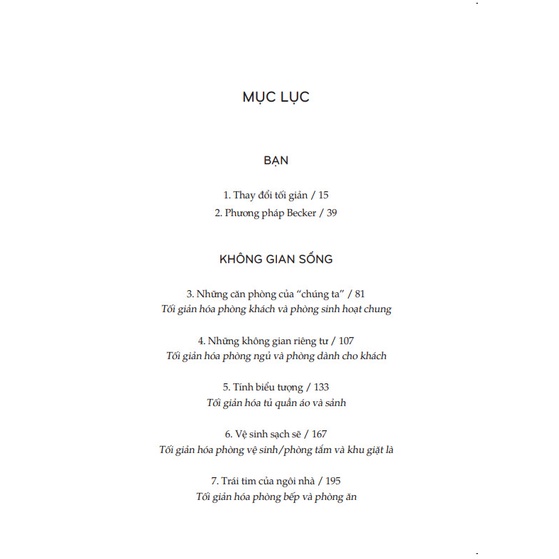 MỤC LỤC

BẠN

1. Thay đổi tối giản / 15

2. Phương pháp Becker / 39

KHÔNG GIAN SỐNG

3. Những căn phòng của "chúng ta" / 81
Tối giản hóa phòng khách và phòng sinh hoạt chung

4. Những không gian riêng tư / 107
Tối giản hóa phòng ngủ và phòng dành cho khách

5. Tính biểu tượng / 133
Tối giản hóa tủ quần áo và sảnh

6. Vệ sinh sạch sẽ / 167
Tối giản hóa phòng vệ sinh/phòng tắm và khu giặt là

7. Trái tim của ngôi nhà / 195
Tối giản hóa phòng bếp và phòng ăn